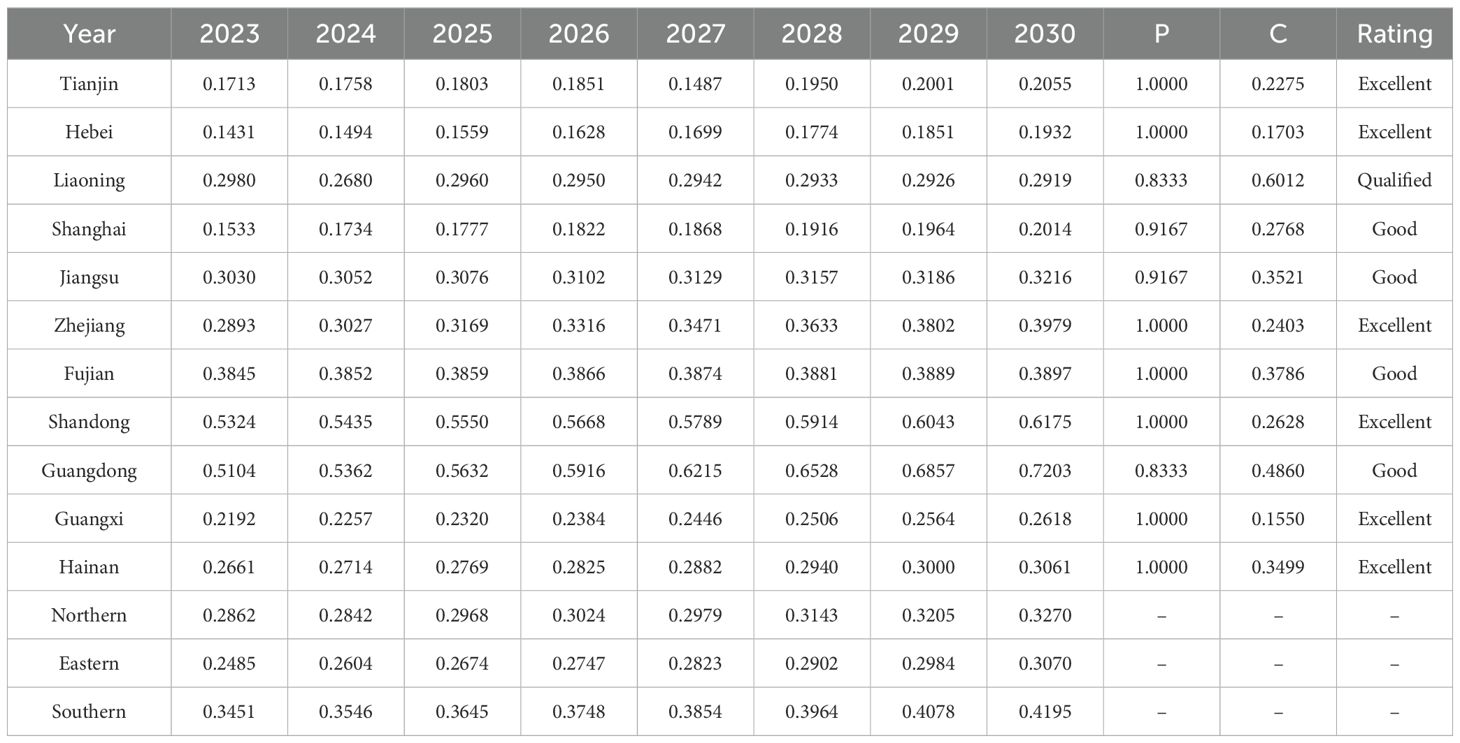 | Year | 2023 | 2024 | 2025 | 2026 | 2027 | 2028 | 2029 | 2030 | P | C | Rating |
|---|---|---|---|---|---|---|---|---|---|---|---|
| Tianjin | 0.1713 | 0.1758 | 0.1803 | 0.1851 | 0.1487 | 0.1950 | 0.2001 | 0.2055 | 1.0000 | 0.2275 | Excellent |
| Hebei | 0.1431 | 0.1494 | 0.1559 | 0.1628 | 0.1699 | 0.1774 | 0.1851 | 0.1932 | 1.0000 | 0.1703 | Excellent |
| Liaoning | 0.2980 | 0.2680 | 0.2960 | 0.2950 | 0.2942 | 0.2933 | 0.2926 | 0.2919 | 0.8333 | 0.6012 | Qualified |
| Shanghai | 0.1533 | 0.1734 | 0.1777 | 0.1822 | 0.1868 | 0.1916 | 0.1964 | 0.2014 | 0.9167 | 0.2768 | Good |
| Jiangsu | 0.3030 | 0.3052 | 0.3076 | 0.3102 | 0.3129 | 0.3157 | 0.3186 | 0.3216 | 0.9167 | 0.3521 | Good |
| Zhejiang | 0.2893 | 0.3027 | 0.3169 | 0.3316 | 0.3471 | 0.3633 | 0.3802 | 0.3979 | 1.0000 | 0.2403 | Excellent |
| Fujian | 0.3845 | 0.3852 | 0.3859 | 0.3866 | 0.3874 | 0.3881 | 0.3889 | 0.3897 | 1.0000 | 0.3786 | Good |
| Shandong | 0.5324 | 0.5435 | 0.5550 | 0.5668 | 0.5789 | 0.5914 | 0.6043 | 0.6175 | 1.0000 | 0.2628 | Excellent |
| Guangdong | 0.5104 | 0.5362 | 0.5632 | 0.5916 | 0.6215 | 0.6528 | 0.6857 | 0.7203 | 0.8333 | 0.4860 | Good |
| Guangxi | 0.2192 | 0.2257 | 0.2320 | 0.2384 | 0.2446 | 0.2506 | 0.2564 | 0.2618 | 1.0000 | 0.1550 | Excellent |
| Hainan | 0.2661 | 0.2714 | 0.2769 | 0.2825 | 0.2882 | 0.2940 | 0.3000 | 0.3061 | 1.0000 | 0.3499 | Excellent |
| Northern | 0.2862 | 0.2842 | 0.2968 | 0.3024 | 0.2979 | 0.3143 | 0.3205 | 0.3270 | – | – | – |
| Eastern | 0.2485 | 0.2604 | 0.2674 | 0.2747 | 0.2823 | 0.2902 | 0.2984 | 0.3070 | – | – | – |
| Southern | 0.3451 | 0.3546 | 0.3645 | 0.3748 | 0.3854 | 0.3964 | 0.4078 | 0.4195 | – | – | – |